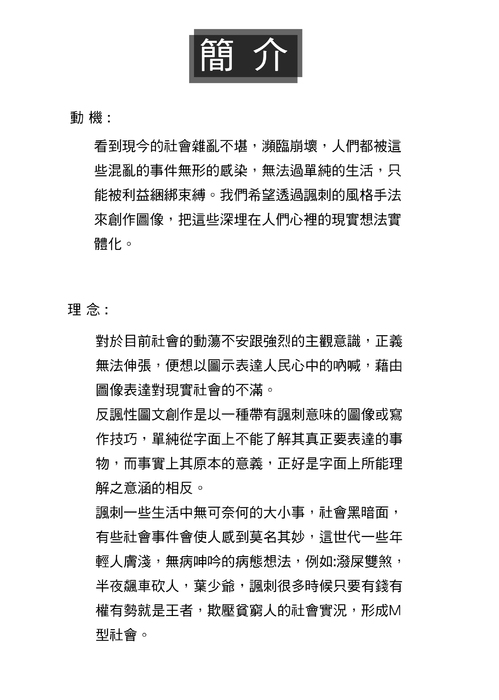 簡 介

動 機：

看到現今的社會雜亂不堪，瀕臨崩壞，人們都被這些混亂的事件無形的感染，無法過單純的生活，只能被利益綑綁束縛。我們希望透過諷刺的風格手法來創作圖像，把這些深埋在人們心裡的現實想法實體化。

理 念：

對於目前社會的動蕩不安跟強烈的主觀意識，正義無法伸張，便想以圖示表達人民心中的吶喊，藉由圖像表達對現實社會的不滿。

反諷性圖文創作是以一種帶有諷刺意味的圖像或寫作技巧，單純從字面上不能了解其真正要表達的事物，而事實上其原本的意義，正好是字面上所能理解之意涵的相反。

諷刺一些生活中無可奈何的大小事，社會黑暗面，有些社會事件會使人感到莫名其妙，這世代一些年輕人膚淺，無病呻吟的病態想法，例如:潑屎雙煞，半夜飆車砍人，葉少爺，諷刺很多時候只要有錢有權有勢就是王者，欺壓貧窮人的社會實況，形成M型社會。